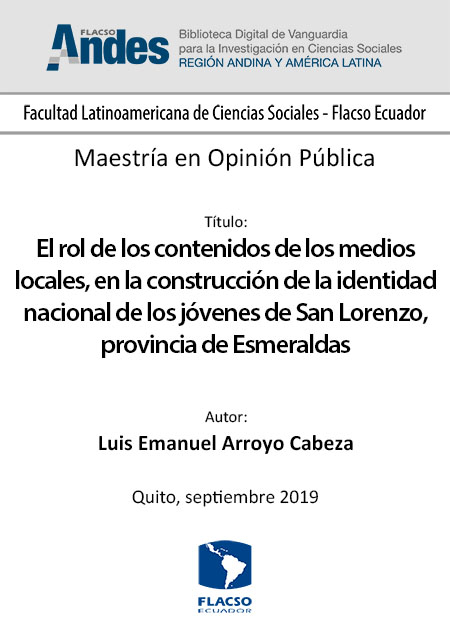 FLACSO Andes

Biblioteca Digital de Vanguardia para la Investigación en Ciencias Sociales
REGIÓN ANDINA Y AMÉRICA LATINA

Facultad Latinoamericana de Ciencias Sociales - Flacso Ecuador

Maestría en Opinión Pública

Título:
El rol de los contenidos de los medios locales, en la construcción de la identidad nacional de los jóvenes de San Lorenzo, provincia de Esmeraldas

Autor:
Luis Emanuel Arroyo Cabeza

Quito, septiembre 2019

FLACSO
ECUADOR